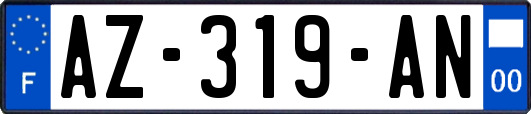 F
AZ-319-AN
00